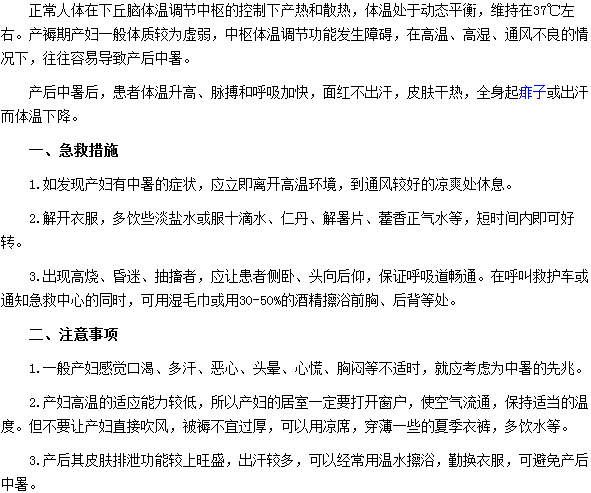 正常人体在下丘脑体温调节中枢的控制下产热和散热，体温处于动态平衡，维持在37℃左右。产褥期产妇一般体质较为虚弱，中枢体温调节功能发生障碍，在高温、高湿、通风不良的情况下，往往容易导致产后中暑。

产后中暑后，患者体温升高、脉搏和呼吸加快，面红不出汗，皮肤干热，全身起痱子或出汗而体温下降。

一、急救措施

1.如发现产妇有中暑的症状，应立即离开高温环境，到通风较好的凉爽处休息。

2.解开衣服，多饮些淡盐水或服十滴水、仁丹、解暑片、藿香正气水等，短时间内即可好转。

3.出现高烧、昏迷、抽搐者，应让患者侧卧、头向后仰，保证呼吸道畅通。在呼叫救护车或通知急救中心的同时，可用湿毛巾或用30-50%的酒精擦浴前胸、后背等处。

二、注意事项

1.一般产妇感觉口渴、多汗、恶心、头晕、心慌、胸闷等不适时，就应考虑为中暑的先兆。

2.产妇高温的适应能力较低，所以产妇的居室一定要打开窗户，使空气流通，保持适当的温度。但不要让产妇直接吹风，被褥不宜过厚，可以用凉席，穿薄一些的夏季衣裤，多饮水等。

3.产后其皮肤排泄功能较上旺盛，出汗较多，可以经常用温水擦浴，勤换衣服，可避免产后中暑。